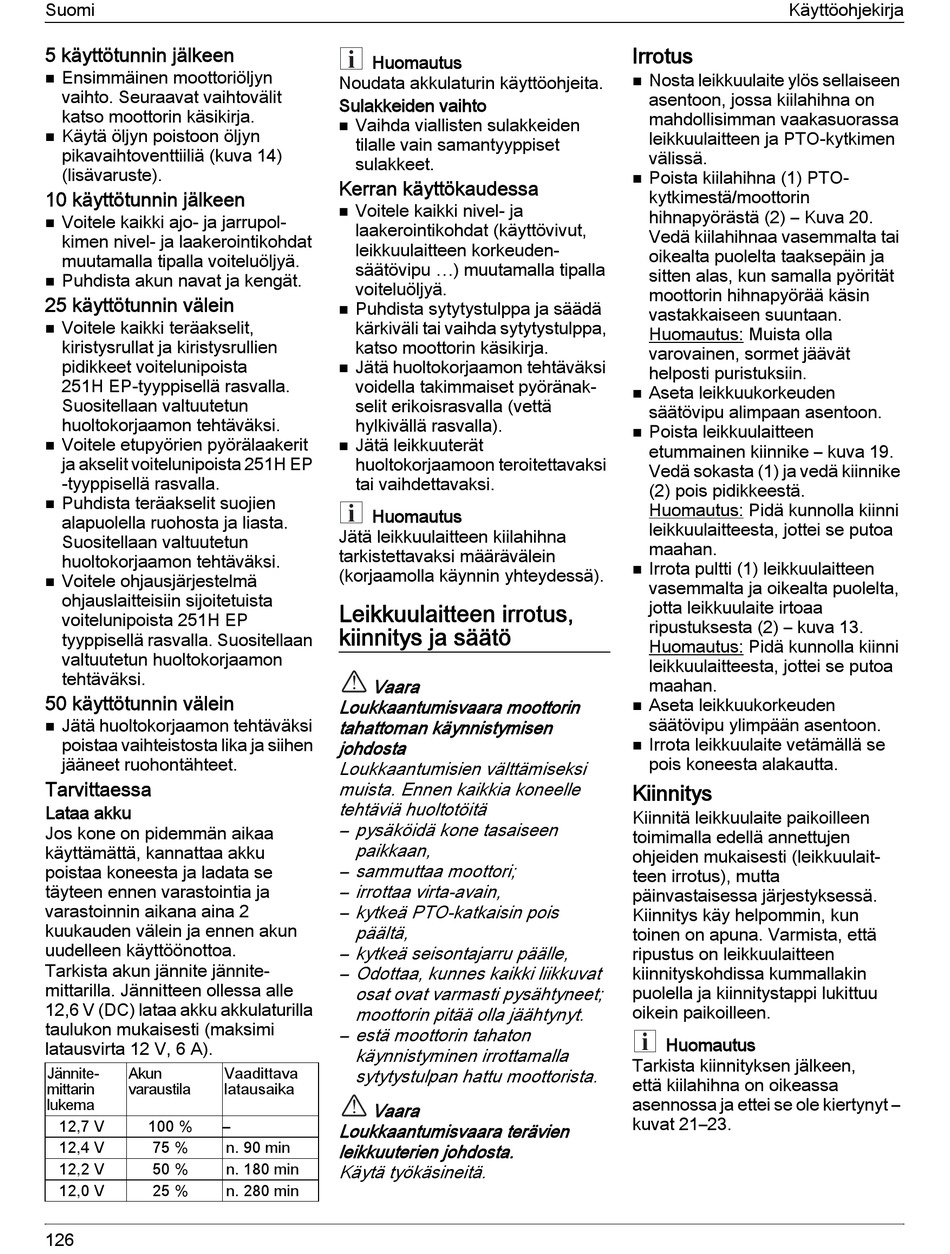 Suomi

Käyttöohjekirja

5 käyttötunnin jälkeen
■ Ensimmäinen moottoriöljyn vaihto. Seuraavat vaihtovälit katso moottorin käsikirja.
■ Käytä öljyn poistoon öljyn pikavaihtoventtiiliä (kuva 14) (lisävaruste).

10 käyttötunnin jälkeen
■ Voitele kaikki ajo- ja jarrupolkimen nivel- ja laakerointikohdat muutamalla tipalla voiteluöljyä.
■ Puhdista akun navat ja kengät.

25 käyttötunnin välein
■ Voitele kaikki teräakselit, kiristysrullat ja kiristysrullien pidikkeet voitelunipoista 251H EP-tyyppisellä rasvalla. Suositellaan valtuutetun huoltokorjaamon tehtäväksi.
■ Voitele etupyörien pyörälaakerit ja akselit voitelunipoista 251H EP -tyyppisellä rasvalla.
■ Puhdista teräakselit suojien alapuolella ruohosta ja liasta. Suositellaan valtuutetun huoltokorjaamon tehtäväksi.
■ Voitele ohjausjärjestelmä ohjauslaitteisiin sijoitetuista voitelunipoista 251H EP tyyppisellä rasvalla. Suositellaan valtuutetun huoltokorjaamon tehtäväksi.

50 käyttötunnin välein
■ Jätä huoltokorjaamon tehtäväksi poistaa vaihteistosta lika ja siihen jääneet ruohontähteet.

Tarvittaessa
Lataa akku
Jos kone on pidemmän aikaa käyttämättä, kannattaa akku poistaa koneesta ja ladata se täyteen ennen varastointia ja varastoinnin aikana aina 2 kuukauden välein ja ennen akun uudelleen käyttöönottoa.
Tarkista akun jännite jännitemittarilla. Jännitteen ollessa alle 12,6 V (DC) lataa akku akkulaturilla taulukon mukaisesti (maksimi latausvirta 12 V, 6 A).

| Jännitemittarin lukema | Akun varaustila | Vaadittava latausaika |
|---|---|---|
| 12,7 V | 100 % | – |
| 12,4 V | 75 % | n. 90 min |
| 12,2 V | 50 % | n. 180 min |
| 12,0 V | 25 % | n. 280 min |

Huomautus
Noudata akkulaturin käyttöohjeita.

Sulakkeiden vaihto
■ Vaihda viallisten sulakkeiden tilalle vain samantyyppiset sulakkeet.

Kerran käyttökaudessa
■ Voitele kaikki nivel- ja laakerointikohdat (käyttövivut, leikkuulaitteen korkeudensäätövipu …) muutamalla tipalla voiteluöljyä.
■ Puhdista sytytystulppa ja säädä kärkiväli tai vaihda sytytystulppa, katso moottorin käsikirja.
■ Jätä huoltokorjaamon tehtäväksi voidella takimmaiset pyöränakselit erikoisrasvalla (vettä hylkivällä rasvalla).
■ Jätä leikkuuterät huoltokorjaamoon teroitettavaksi tai vaihdettavaksi.

Huomautus
Jätä leikkuulaitteen kiilahihna tarkistettavaksi määrävälein (korjaamolla käynnin yhteydessä).

Leikkuulaitteen irrotus, kiinnitys ja säätö

Vaara
Loukkaantumisvaara moottorin tahattoman käynnistymisen johdosta
Loukkaantumisien välttämiseksi muista. Ennen kaikkia koneelle tehtäviä huoltotöitä
– pysäköidä kone tasaiseen paikkaan,
– sammuttaa moottori;
– irrottaa virta-avain,
– kytkeä PTO-katkaisin pois päältä,
– kytkeä seisontajarru päälle,
– Odottaa, kunnes kaikki liikkuvat osat ovat varmasti pysähtyneet; moottorin pitää olla jäähtynyt.
– estä moottorin tahaton käynnistyminen irrottamalla sytytystulpan hattu moottorista.

Vaara
Loukkaantumisvaara terävien leikkuuterien johdosta.
Käytä työkäsineitä.

Irrotus
■ Nosta leikkuulaite ylös sellaiseen asentoon, jossa kiilahihna on mahdollisimman vaakasuorassa leikkuulaitteen ja PTO-kytkimen välissä.
■ Poista kiilahihna (1) PTO-kytkimestä/moottorin hihnapyörästä (2) – Kuva 20. Vedä kiilahihnaa vasemmalta tai oikealta puolelta taaksepäin ja sitten alas, kun samalla pyörität moottorin hihnapyörää käsin vastakkaiseen suuntaan.
Huomautus: Muista olla varovainen, sormet jäävät helposti puristuksiin.
■ Aseta leikkuukorkeuden säätövipu alimpaan asentoon.
■ Poista leikkuulaitteen etummainen kiinnike – kuva 19. Vedä sokasta (1) ja vedä kiinnike (2) pois pidikkeestä.
Huomautus: Pidä kunnolla kiinni leikkuulaitteesta, jottei se putoa maahan.
■ Irrota pultti (1) leikkuulaitteen vasemmalta ja oikealta puolelta, jotta leikkuulaite irtoaa ripustuksesta (2) – kuva 13.
Huomautus: Pidä kunnolla kiinni leikkuulaitteesta, jottei se putoa maahan.
■ Aseta leikkuukorkeuden säätövipu ylimpään asentoon.
■ Irrota leikkuulaite vetämällä se pois koneesta alakautta.

Kiinnitys
Kiinnitä leikkuulaite paikoilleen toimimalla edellä annettujen ohjeiden mukaisesti (leikkuulaitteen irrotus), mutta päinvastaisessa järjestyksessä. Kiinnitys käy helpommin, kun toinen on apuna. Varmista, että ripustus on leikkuulaitteen kiinnityskohdissa kummallakin puolella ja kiinnitystappi lukittuu oikein paikoilleen.

Huomautus
Tarkista kiinnityksen jälkeen, että kiilahihna on oikeassa asennossa ja ettei se ole kiertynyt – kuvat 21–23.

126